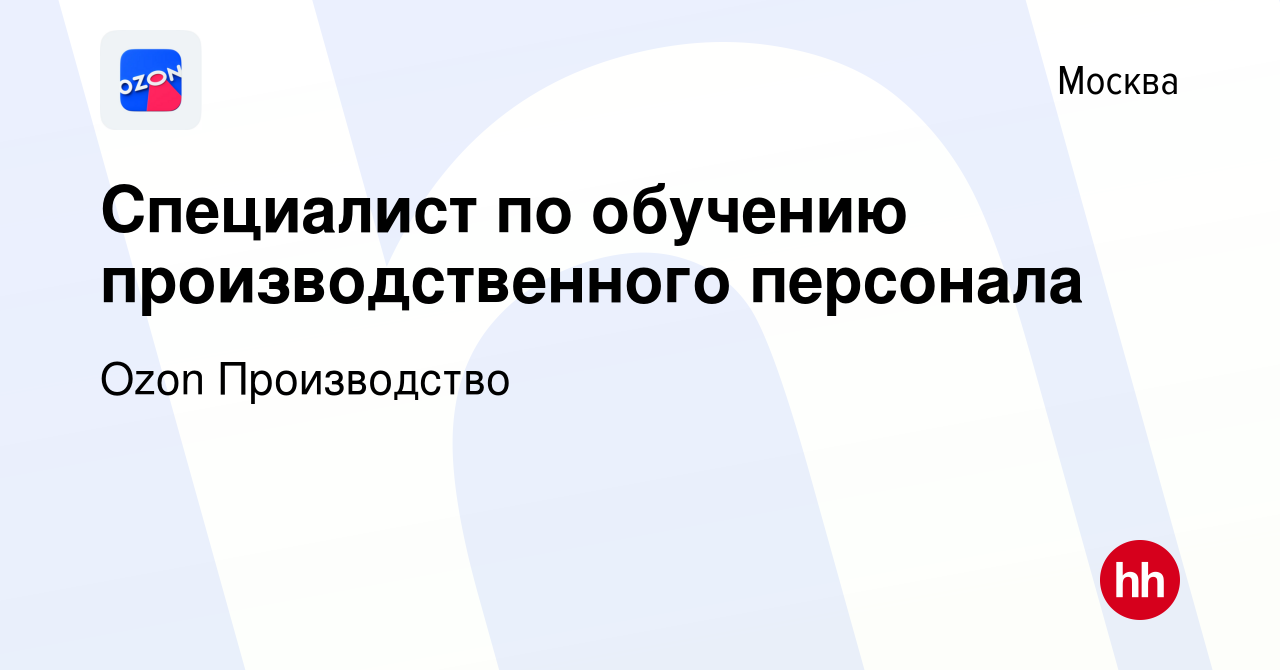 OZON

Москва

Специалист по обучению производственного персонала

Ozon Производство

hh